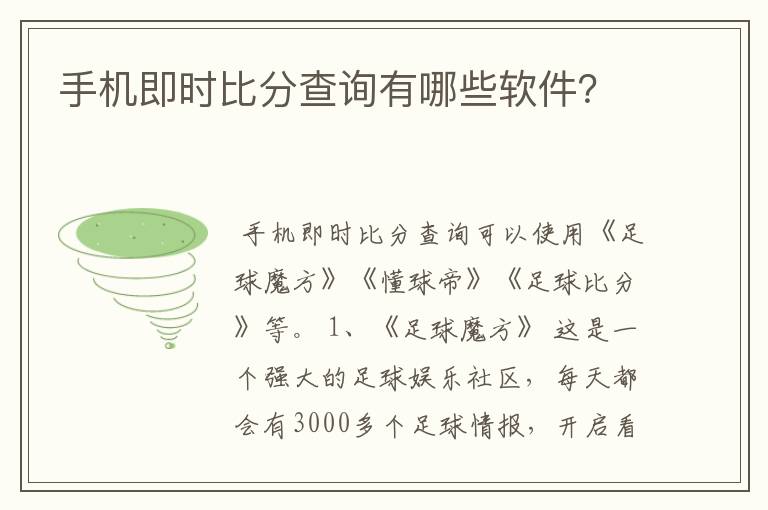 手机即时比分查询有哪些软件?

手机即时比分查询可以使用《足球魔方》《懂球帝》《足球比分》等。1、《足球魔方》这是一个强大的足球娱乐社区，每天都会有3000多个足球情报，开启看